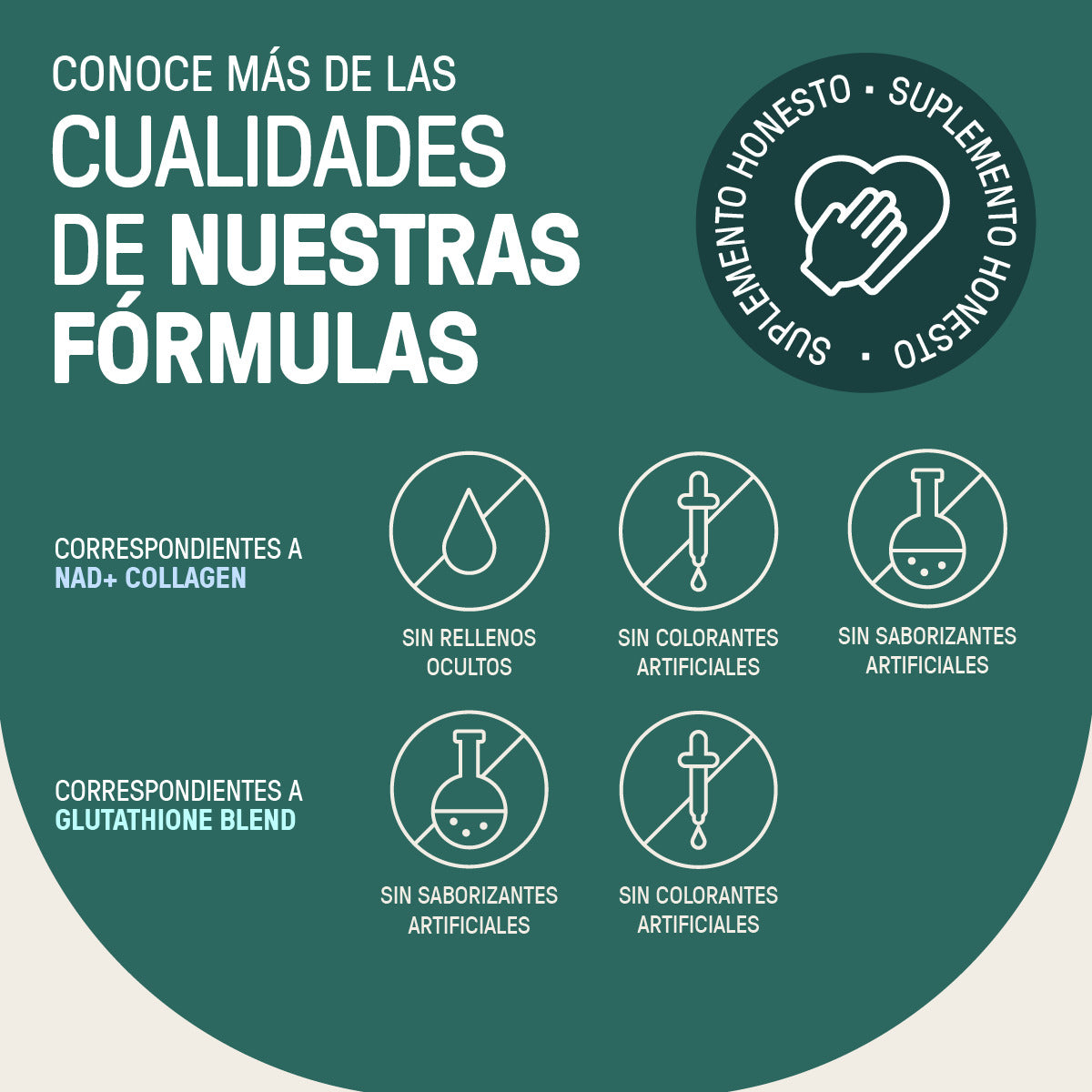 CONOCE MÁS DE LAS
CUALIDADES
DE NUESTRAS
FÓRMULAS

SUPLEMENTO HONESTO • SUPLEMENTO HONESTO •

CORRESPONDIENTES A
NAD+ COLLAGEN

SIN RELLENOS
OCULTOS

SIN COLORANTES
ARTIFICIALES

SIN SABORIZANTES
ARTIFICIALES

CORRESPONDIENTES A
GLUTATHIONE BLEND

SIN SABORIZANTES
ARTIFICIALES

SIN COLORANTES
ARTIFICIALES